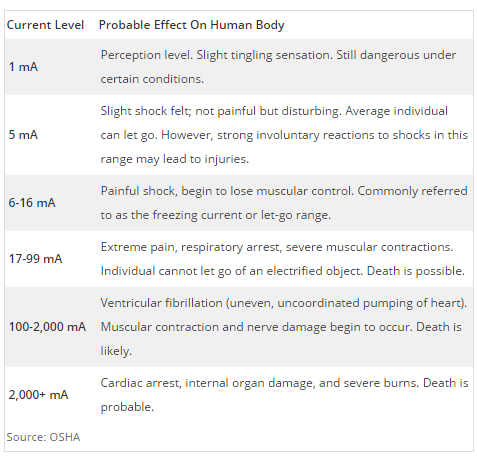 | Current Level | Probable Effect On Human Body |
|---|---|
| 1 mA | Perception level. Slight tingling sensation. Still dangerous under certain conditions. |
| 5 mA | Slight shock felt; not painful but disturbing. Average individual can let go. However, strong involuntary reactions to shocks in this range may lead to injuries. |
| 6-16 mA | Painful shock, begin to lose muscular control. Commonly referred to as the freezing current or let-go range. |
| 17-99 mA | Extreme pain, respiratory arrest, severe muscular contractions. Individual cannot let go of an electrified object. Death is possible. |
| 100-2,000 mA | Ventricular fibrillation (uneven, uncoordinated pumping of heart). Muscular contraction and nerve damage begin to occur. Death is likely. |
| 2,000+ mA | Cardiac arrest, internal organ damage, and severe burns. Death is probable. |

Source: OSHA